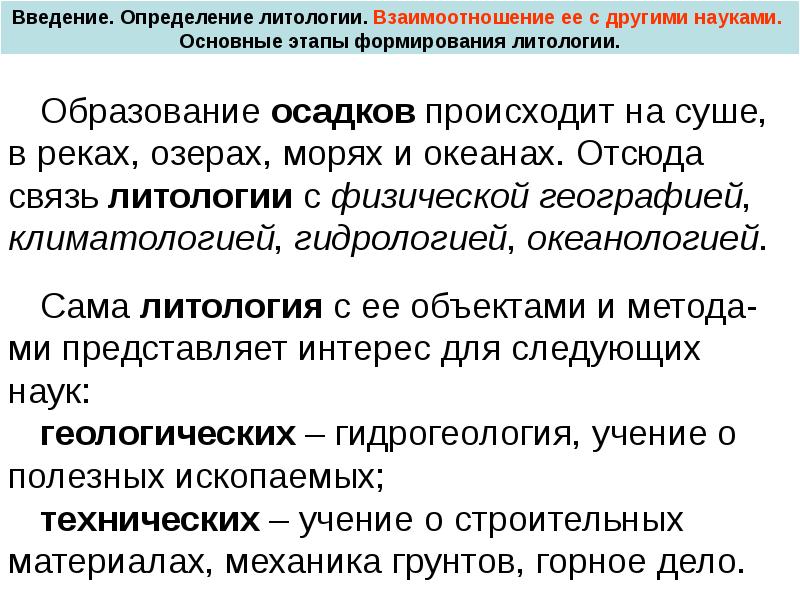 Введение. Определение литологии. Взаимоотношение ее с другими науками. Основные этапы формирования литологии.

Образование осадков происходит на суше, в реках, озерах, морях и океанах. Отсюда связь литологии с физической географией, климатологией, гидрологией, океанологией.

Сама литология с ее объектами и методами представляет интерес для следующих наук:

геологических – гидрогеология, учение о полезных ископаемых;

технических – учение о строительных материалах, механика грунтов, горное дело.